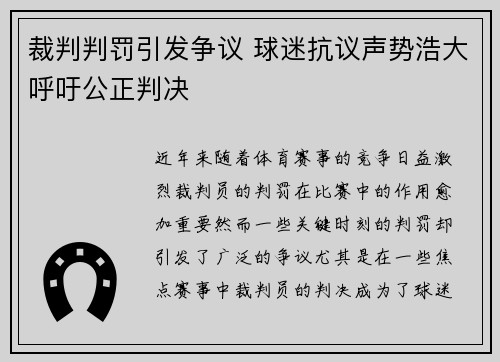 裁判判罚引发争议 球迷抗议声势浩大呼吁公正判决

近年来随着体育赛事的竞争日益激烈裁判员的判罚在比赛中的作用愈加重要然而一些关键时刻的判罚却引发了广泛的争议尤其是在一些焦点赛事中裁判员的判决成为了球迷